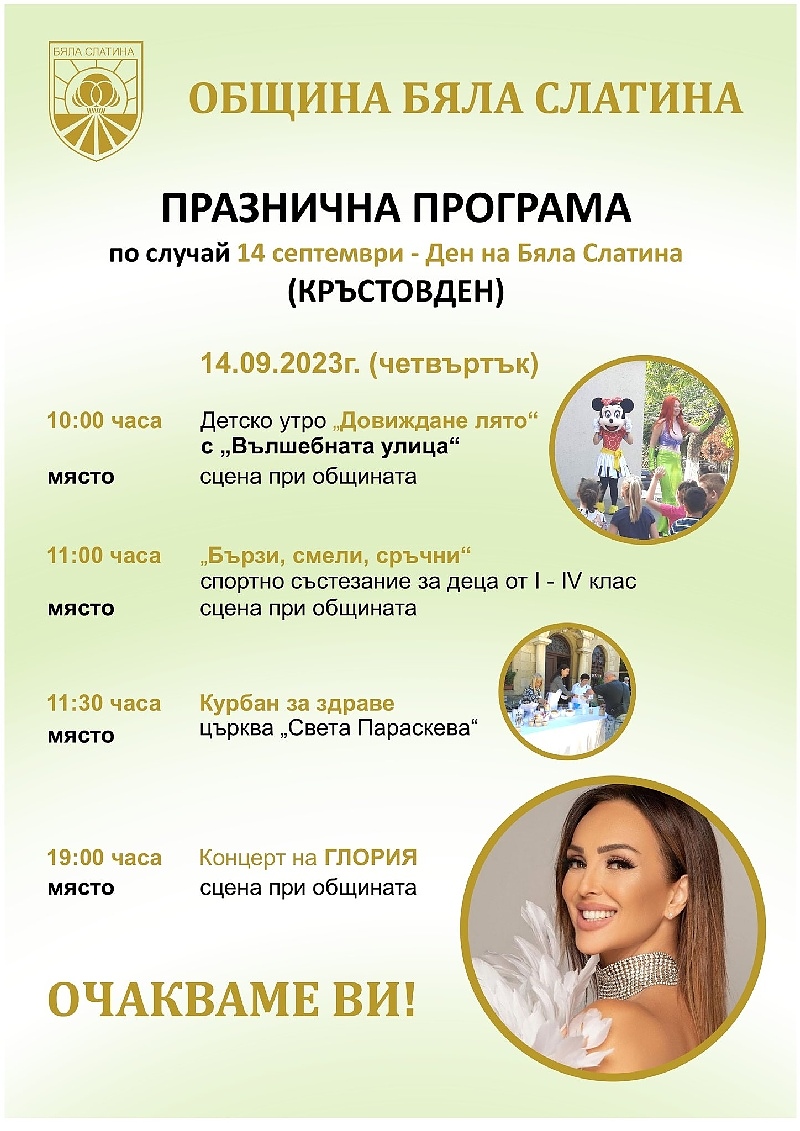 БЯЛА СЛАТИНА

ОБЩИНА БЯЛА СЛАТИНА

ПРАЗНИЧНА ПРОГРАМА
по случай 14 септември - Ден на Бяла Слатина
(КРЪСТОВДЕН)

14.09.2023г. (четвъртък)

10:00 часа Детско утро „Довиждане лято“ с „Вълшебната улица“
място сцена при общината

11:00 часа „Бързи, смели, сръчни“ спортно състезание за деца от I - IV клас
място сцена при общината

11:30 часа Курбан за здраве
място църква „Света Параскева“

19:00 часа Концерт на ГЛОРИЯ
място сцена при общината

ОЧАКВАМЕ ВИ!